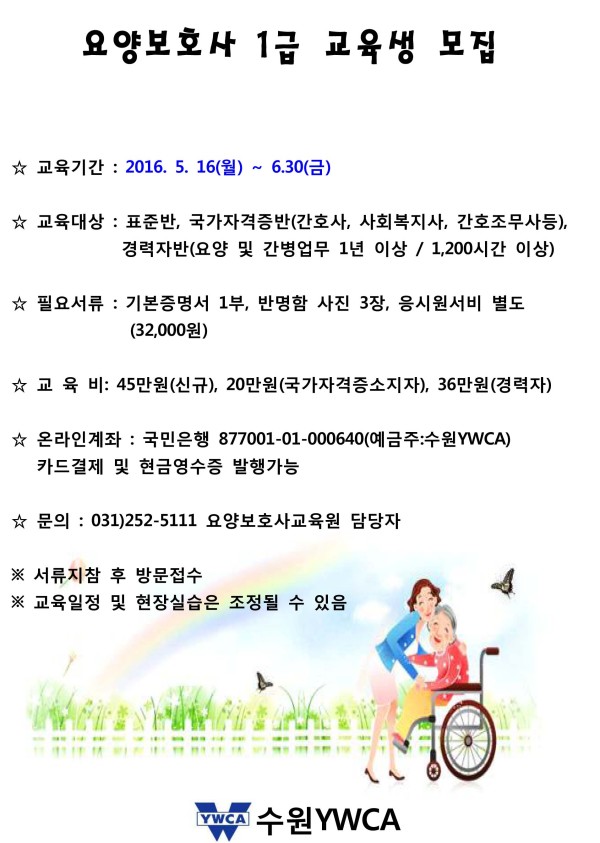 요양보호사 1급 교육생 모집

☆ 교육기간 : 2016. 5. 16(월) ~ 6.30(금)

☆ 교육대상 : 표준반, 국가자격증반(간호사, 사회복지사, 간호조무사등), 경력자반(요양 및 간병업무 1년 이상 / 1,200시간 이상)

☆ 필요서류 : 기본증명서 1부, 반명함 사진 3장, 응시원서비 별도 (32,000원)

☆ 교 육 비: 45만원(신규), 20만원(국가자격증소지자), 36만원(경력자)

☆ 온라인계좌 : 국민은행 877001-01-000640(예금주:수원YWCA)
카드결제 및 현금영수증 발행가능

☆ 문의 : 031)252-5111 요양보호사교육원 담당자

※ 서류지참 후 방문접수
※ 교육일정 및 현장실습은 조정될 수 있음

YWCA 수원YWCA